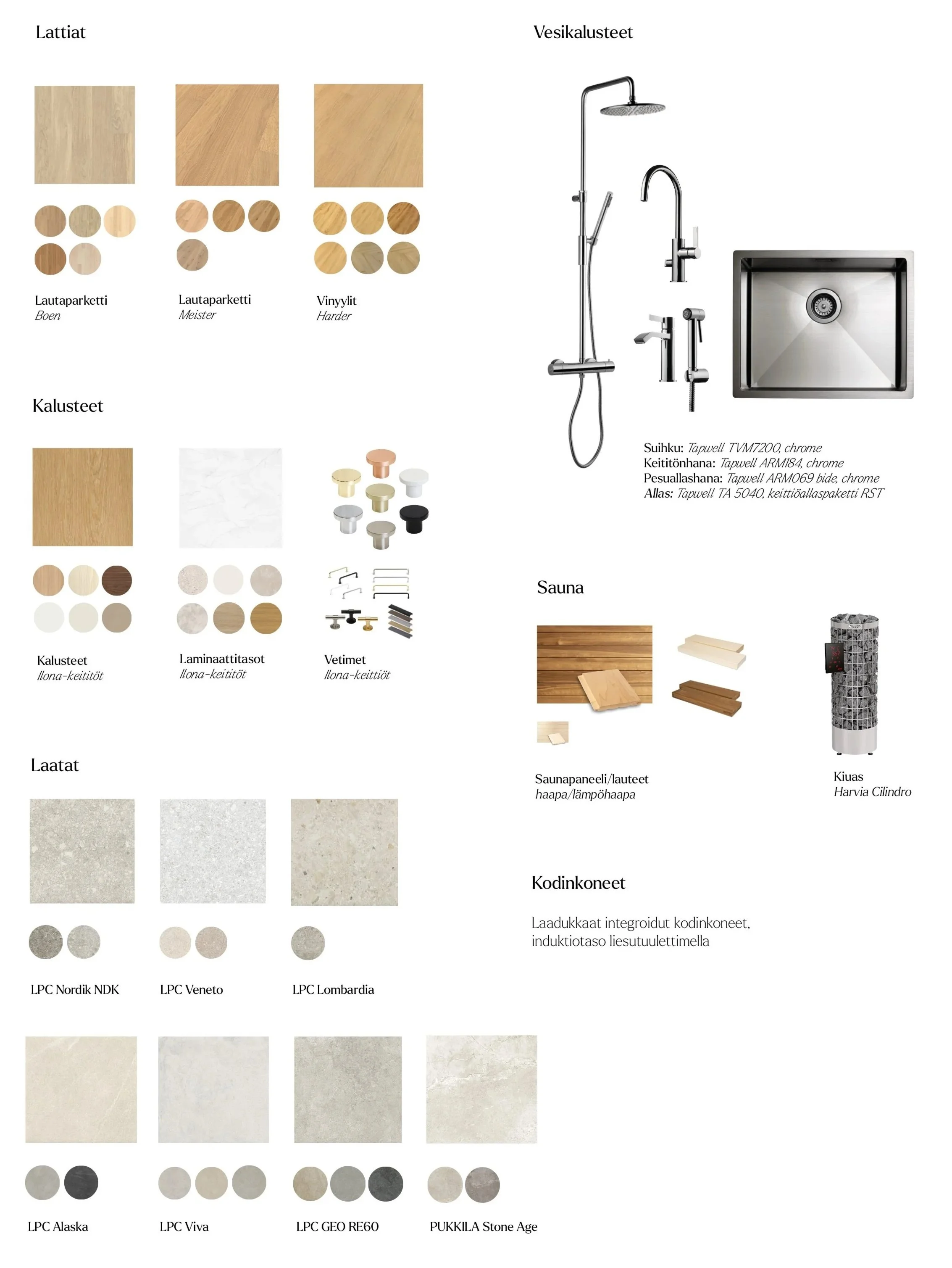 Lattiat

Lautaparketti
Boen

Lautaparketti
Meister

Vinyylit
Harder

Kalusteet

Kalusteet
Ilona-keititöt

Laminaattitasot
Ilona-keititöt

Vetimet
Ilona-keittiöt

Laatat

LPC Nordik NDK

LPC Veneto

LPC Lombardia

LPC Alaska

LPC Viva

LPC GEO RE60

PUKKILA Stone Age

Vesikalusteet

Suihku: Tapwell TVM7200, chrome
Keititönhana: Tapwell ARM184, chrome
Pesuallashana: Tapwell ARM069 bide, chrome
Allas: Tapwell TA 5040, keittiöallaspaketti RST

Sauna

Saunapaneeli/lauteet
haapa/lämpöhaapa

Kiuas
Harvia Cilindro

Kodinkoneet

Laadukkaat integroidut kodinkoneet, induktiotaso liesutuulettimella